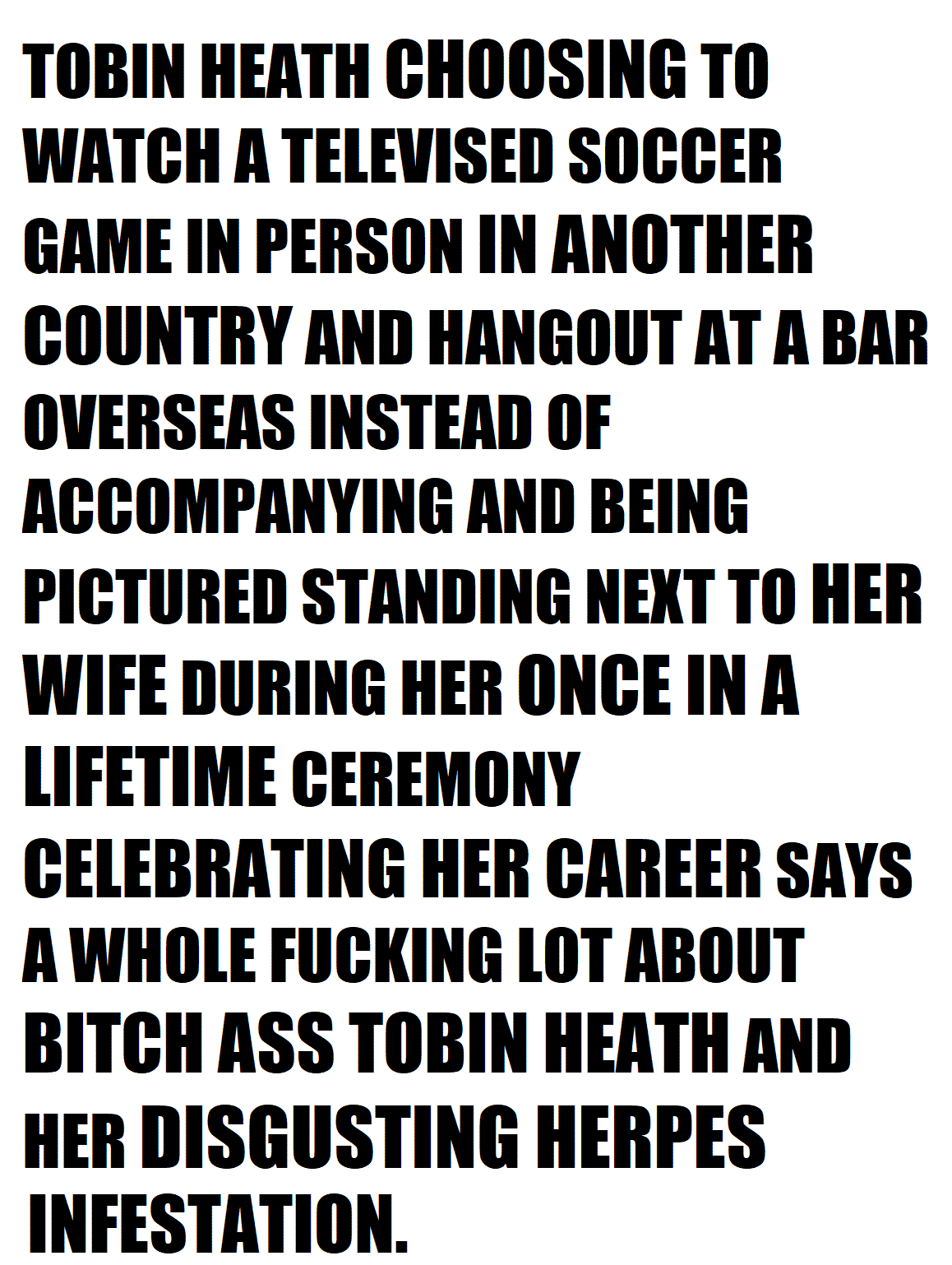 TOBIN HEATH CHOOSING TO WATCH A TELEVISED SOCCER GAME IN PERSON IN ANOTHER COUNTRY AND HANGOUT AT A BAR OVERSEAS INSTEAD OF ACCOMPANYING AND BEING PICTURED STANDING NEXT TO HER WIFE DURING HER ONCE IN A LIFETIME CEREMONY CELEBRATING HER CAREER SAYS A WHOLE FUCKING LOT ABOUT BITCH ASS TOBIN HEATH AND HER DISGUSTING HERPES INFESTATION.